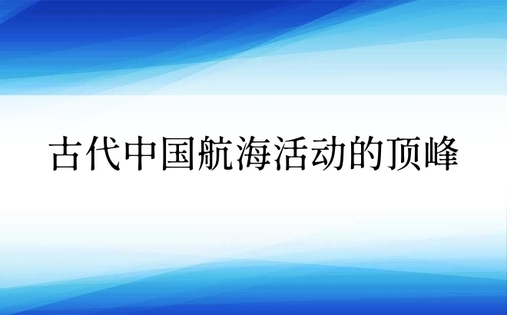 古代中国航海活动的顶峰